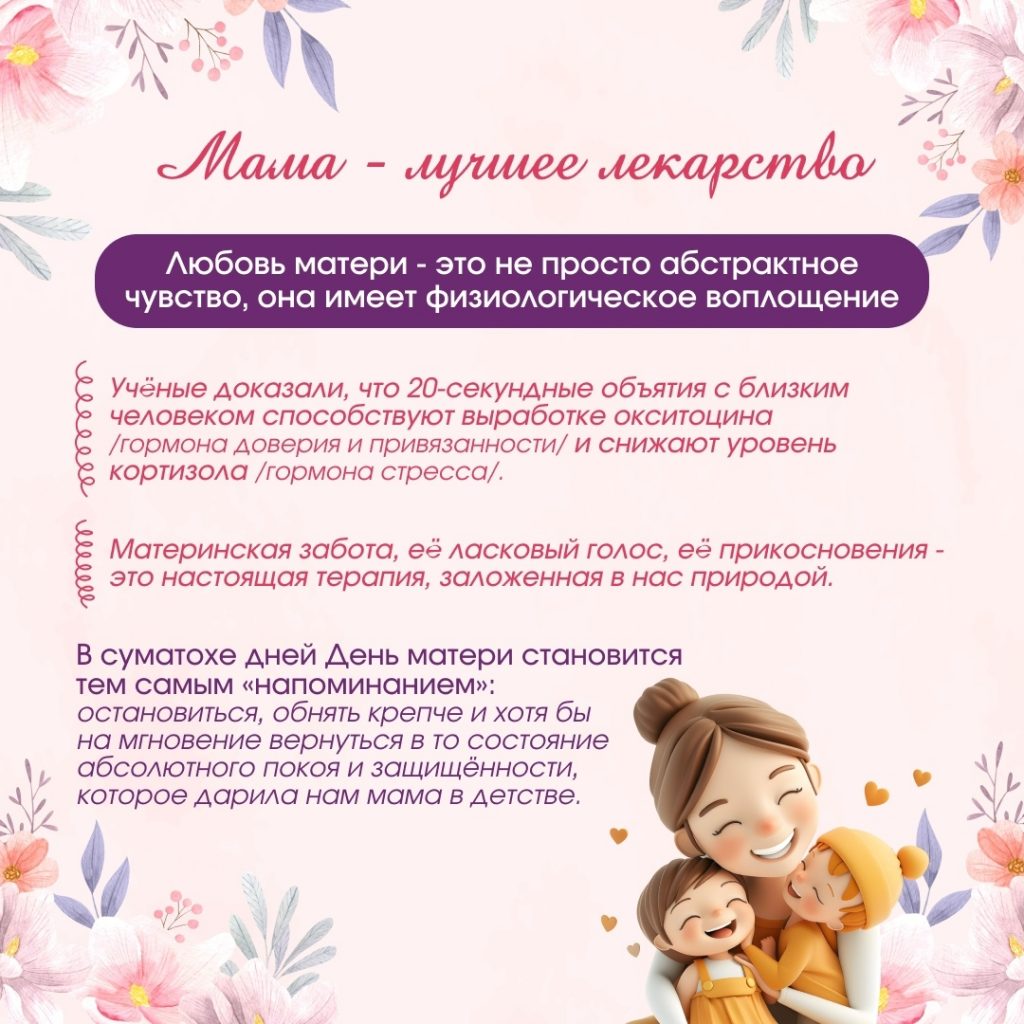 Мама - лучшее лекарство

Любовь матери - это не просто абстрактное чувство, она имеет физиологическое воплощение

Учёные доказали, что 20-секундные объятия с близким человеком способствуют выработке окситоцина /гормона доверия и привязанности/ и снижают уровень кортизола /гормона стресса/.

Материнская забота, её ласковый голос, её прикосновения - это настоящая терапия, заложенная в нас природой.

В суматохе дней День матери становится тем самым «напоминанием»: остановиться, обнять крепче и хотя бы на мгновение вернуться в то состояние абсолютного покоя и защищённости, которое дарила нам мама в детстве.